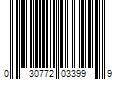 0 30772 03399 9